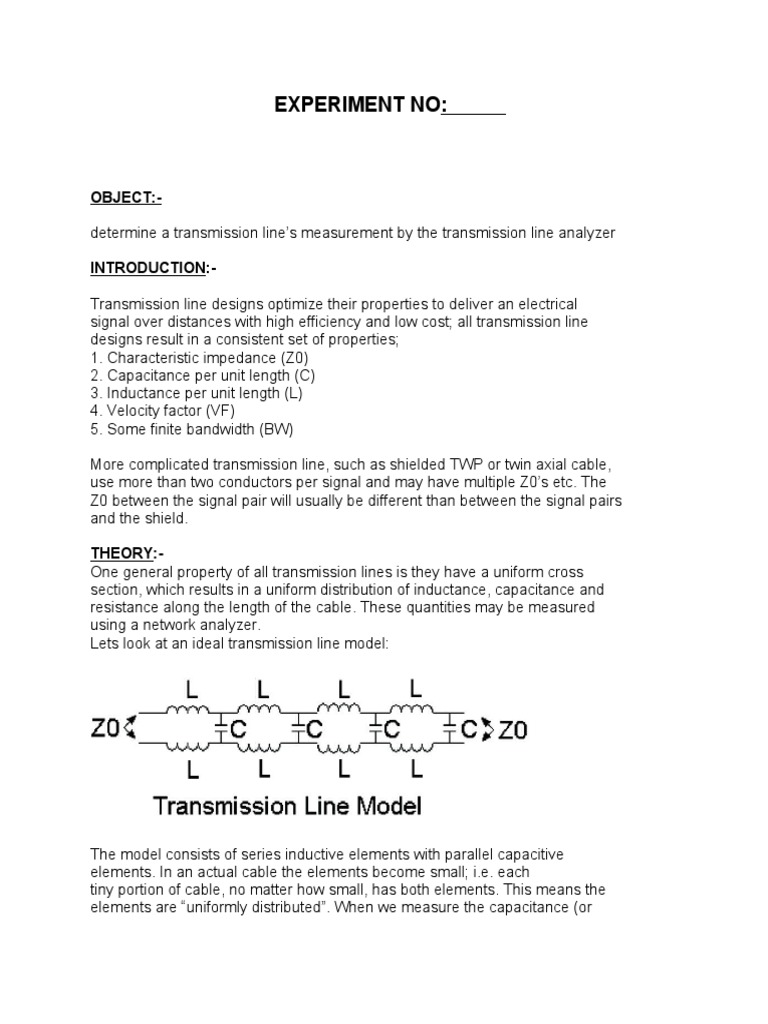 EXPERIMENT NO:______

OBJECT:-

determine a transmission line's measurement by the transmission line analyzer

INTRODUCTION:-

Transmission line designs optimize their properties to deliver an electrical signal over distances with high efficiency and low cost; all transmission line designs result in a consistent set of properties;
1. Characteristic impedance (Z0)
2. Capacitance per unit length (C)
3. Inductance per unit length (L)
4. Velocity factor (VF)
5. Some finite bandwidth (BW)

More complicated transmission line, such as shielded TWP or twin axial cable, use more than two conductors per signal and may have multiple Z0's etc. The Z0 between the signal pair will usually be different than between the signal pairs and the shield.

THEORY:-
One general property of all transmission lines is they have a uniform cross section, which results in a uniform distribution of inductance, capacitance and resistance along the length of the cable. These quantities may be measured using a network analyzer.
Lets look at an ideal transmission line model:

L L L L
Z0 C C C C Z0
L L L L
Transmission Line Model

The model consists of series inductive elements with parallel capacitive elements. In an actual cable the elements become small; i.e. each tiny portion of cable, no matter how small, has both elements. This means the elements are "uniformly distributed". When we measure the capacitance (or